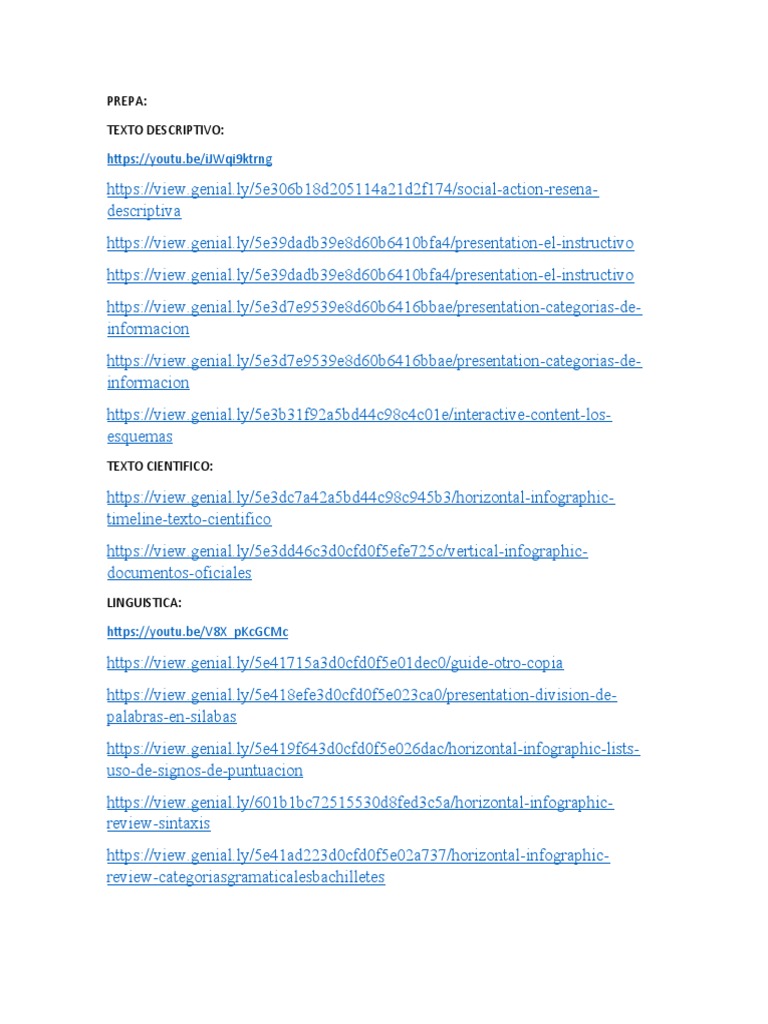 PREPA:

TEXTO DESCRIPTIVO:

https://youtu.be/iJWqi9ktrng

https://view.genial.ly/5e306b18d205114a21d2f174/social-action-resena-descriptiva

https://view.genial.ly/5e39dadb39e8d60b6410bfa4/presentation-el-instructivo

https://view.genial.ly/5e39dadb39e8d60b6410bfa4/presentation-el-instructivo

https://view.genial.ly/5e3d7e9539e8d60b6416bbae/presentation-categorias-de-informacion

https://view.genial.ly/5e3d7e9539e8d60b6416bbae/presentation-categorias-de-informacion

https://view.genial.ly/5e3b31f92a5bd44c98c4c01e/interactive-content-los-esquemas

TEXTO CIENTIFICO:

https://view.genial.ly/5e3dc7a42a5bd44c98c945b3/horizontal-infographic-timeline-texto-cientifico

https://view.genial.ly/5e3dd46c3d0cfd0f5efe725c/vertical-infographic-documentos-oficiales

LINGUISTICA:

https://youtu.be/V8X_pKcGCMc

https://view.genial.ly/5e41715a3d0cfd0f5e01dec0/guide-otro-copia

https://view.genial.ly/5e418efe3d0cfd0f5e023ca0/presentation-division-de-palabras-en-silabas

https://view.genial.ly/5e419f643d0cfd0f5e026dac/horizontal-infographic-lists-uso-de-signos-de-puntuacion

https://view.genial.ly/601b1bc72515530d8fed3c5a/horizontal-infographic-review-sintaxis

https://view.genial.ly/5e41ad223d0cfd0f5e02a737/horizontal-infographic-review-categoriasgramaticalesbachilletes